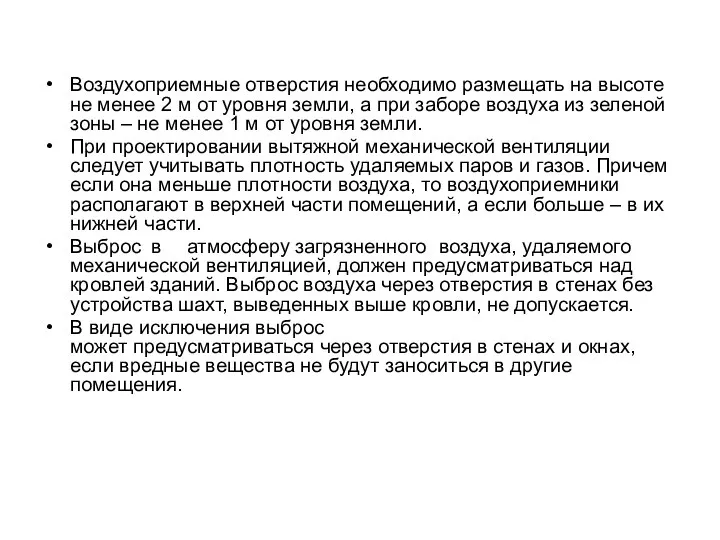 • Воздухоприемные отверстия необходимо размещать на высоте не менее 2 м от уровня земли, а при заборе воздуха из зеленой зоны – не менее 1 м от уровня земли.

• При проектировании вытяжной механической вентиляции следует учитывать плотность удаляемых паров и газов. Причем если она меньше плотности воздуха, то воздухоприемники располагают в верхней части помещений, а если больше – в их нижней части.

• Выброс в атмосферу загрязненного воздуха, удаляемого механической вентиляцией, должен предусматриваться над кровлей зданий. Выброс воздуха через отверстия в стенах без устройства шахт, выведенных выше кровли, не допускается.

• В виде исключения выброс может предусматриваться через отверстия в стенах и окнах, если вредные вещества не будут заноситься в другие помещения.